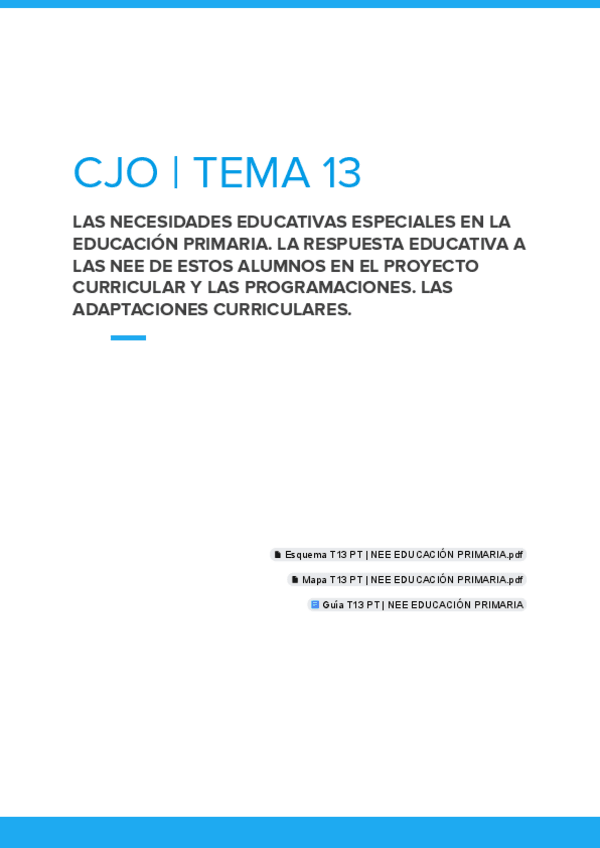 CJO | TEMA 13

LAS NECESIDADES EDUCATIVAS ESPECIALES EN LA EDUCACIÓN PRIMARIA. LA RESPUESTA EDUCATIVA A LAS NEE DE ESTOS ALUMNOS EN EL PROYECTO CURRICULAR Y LAS PROGRAMACIONES. LAS ADAPTACIONES CURRICULARES.

Esquema T13 PT | NEE EDUCACIÓN PRIMARIA.pdf

Mapa T13 PT | NEE EDUCACIÓN PRIMARIA.pdf

Guía T13 PT | NEE EDUCACIÓN PRIMARIA